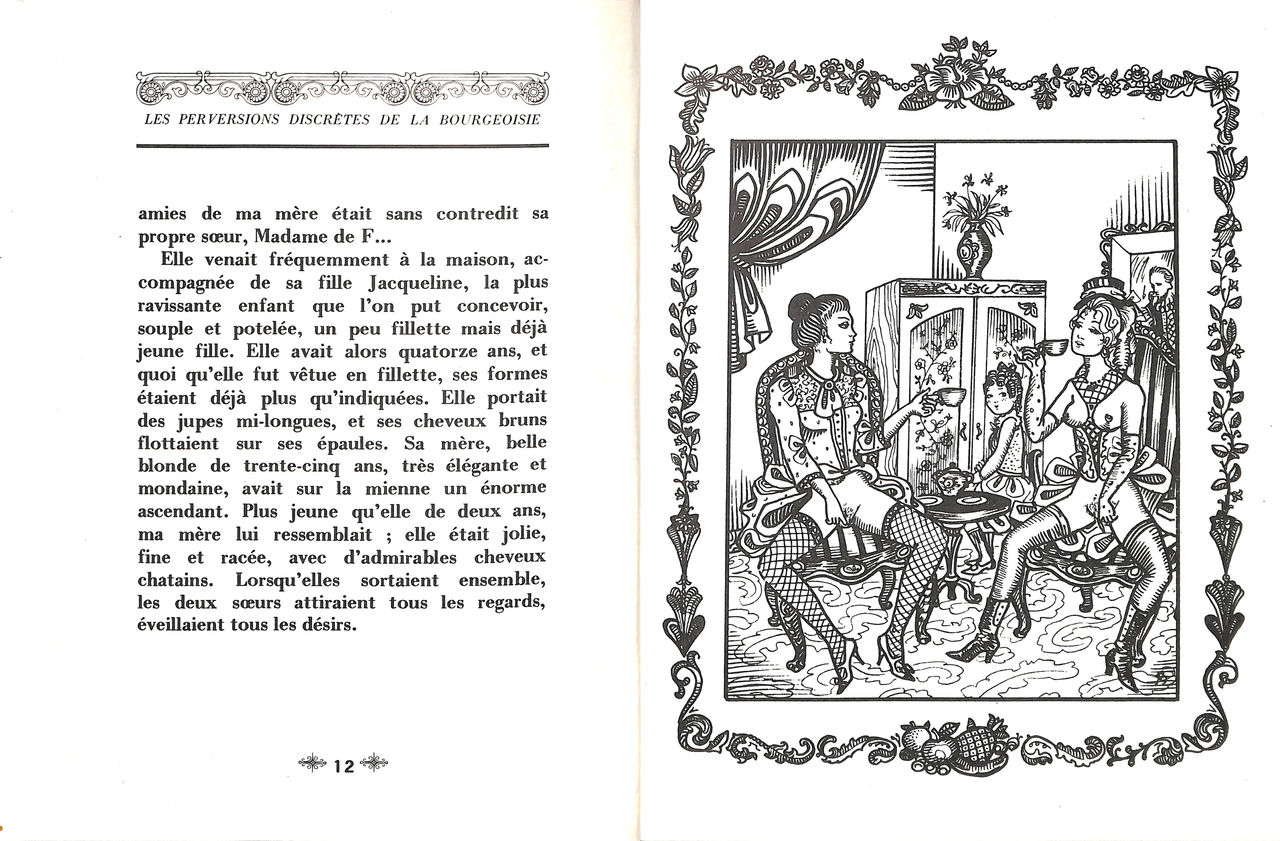 LES PERVERSIONS DISCRÈTES DE LA BOURGEOISIE

amies de ma mère était sans contredit sa propre sœur, Madame de F...

Elle venait fréquemment à la maison, accompagnée de sa fille Jacqueline, la plus ravissante enfant que l'on put concevoir, souple et potelée, un peu fillette mais déjà jeune fille. Elle avait alors quatorze ans, et quoi qu'elle fut vêtue en fillette, ses formes étaient déjà plus qu'indiquées. Elle portait des jupes mi-longues, et ses cheveux bruns flottaient sur ses épaules. Sa mère, belle blonde de trente-cinq ans, très élégante et mondaine, avait sur la mienne un énorme ascendant. Plus jeune qu'elle de deux ans, ma mère lui ressemblait ; elle était jolie, fine et racée, avec d'admirables cheveux chatains. Lorsqu'elles sortaient ensemble, les deux sœurs attiraient tous les regards, éveillaient tous les désirs.

12